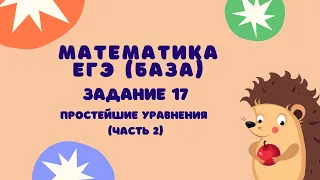 МАТЕМАТИКА ЕГЭ (БАЗА)

ЗАДАНИЕ 17

ПРОСТЕЙШИЕ УРАВНЕНИЯ (ЧАСТЬ 2)